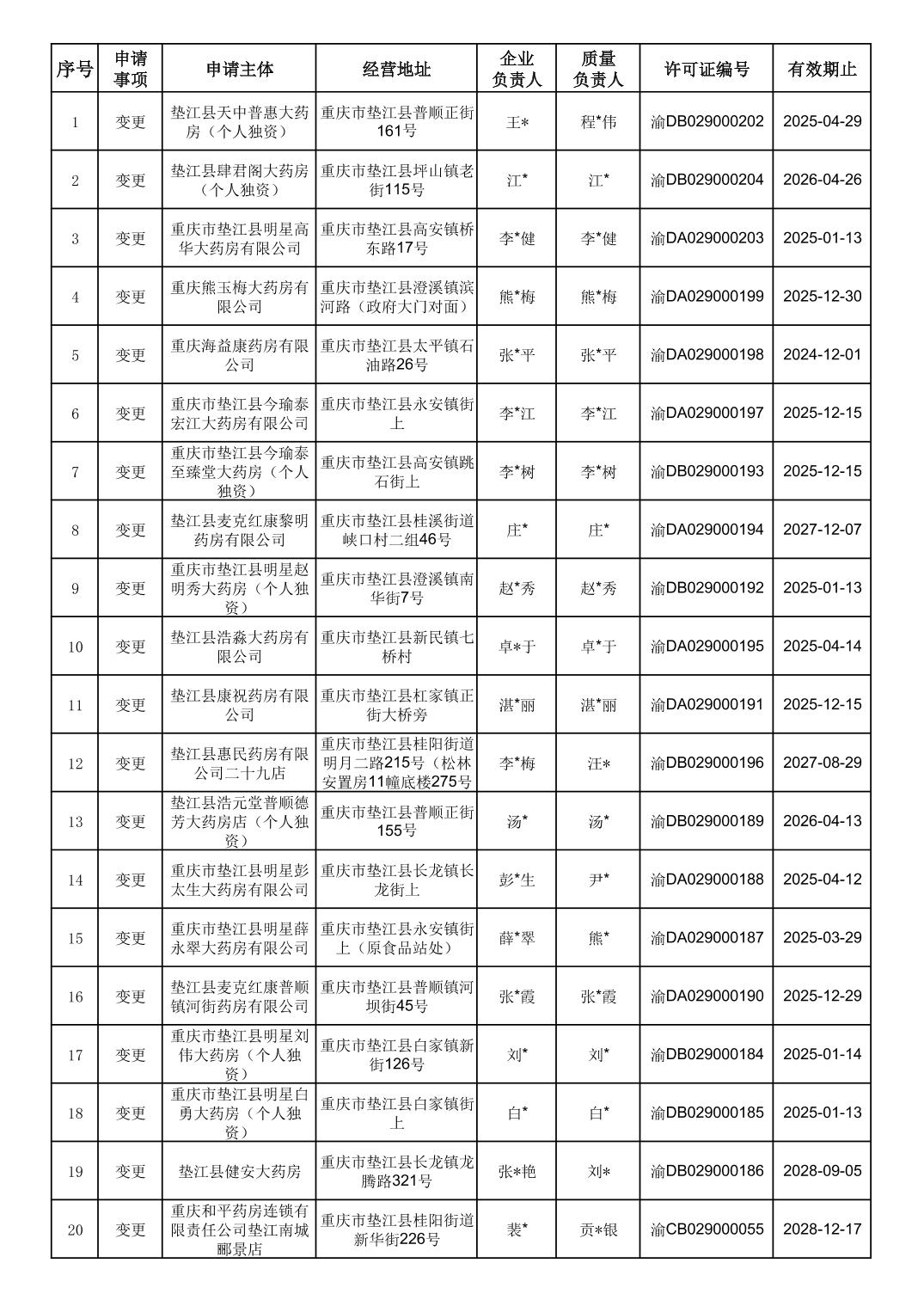 | 序号 | 申请事项 | 申请主体 | 经营地址 | 企业负责人 | 质量负责人 | 许可证编号 | 有效期止 |
|---|---|---|---|---|---|---|---|
| 1 | 变更 | 垫江县天中普惠大药房（个人独资） | 重庆市垫江县普顺正街161号 | 王* | 程*伟 | 渝DB029000202 | 2025-04-29 |
| 2 | 变更 | 垫江县肆君阁大药房（个人独资） | 重庆市垫江县坪山镇老街115号 | 江* | 江* | 渝DB029000204 | 2026-04-26 |
| 3 | 变更 | 重庆市垫江县明星高华大药房有限公司 | 重庆市垫江县高安镇桥东路17号 | 李*健 | 李*健 | 渝DA029000203 | 2025-01-13 |
| 4 | 变更 | 重庆熊玉梅大药房有限公司 | 重庆市垫江县澄溪镇滨河路（政府大门对面） | 熊*梅 | 熊*梅 | 渝DA029000199 | 2025-12-30 |
| 5 | 变更 | 重庆海益康药房有限公司 | 重庆市垫江县太平镇石油路26号 | 张*平 | 张*平 | 渝DA029000198 | 2024-12-01 |
| 6 | 变更 | 重庆市垫江县今瑜泰宏江大药房有限公司 | 重庆市垫江县永安镇街上 | 李*江 | 李*江 | 渝DA029000197 | 2025-12-15 |
| 7 | 变更 | 重庆市垫江县今瑜泰至臻堂大药房（个人独资） | 重庆市垫江县高安镇跳石街上 | 李*树 | 李*树 | 渝DB029000193 | 2025-12-15 |
| 8 | 变更 | 垫江县麦克红康黎明药房有限公司 | 重庆市垫江县桂溪街道峡口村二组46号 | 庄* | 庄* | 渝DA029000194 | 2027-12-07 |
| 9 | 变更 | 重庆市垫江县明星赵明秀大药房（个人独资） | 重庆市垫江县澄溪镇南华街7号 | 赵*秀 | 赵*秀 | 渝DB029000192 | 2025-01-13 |
| 10 | 变更 | 垫江县浩淼大药房有限公司 | 重庆市垫江县新民镇七桥村 | 卓*于 | 卓*于 | 渝DA029000195 | 2025-04-14 |
| 11 | 变更 | 垫江县康祝药房有限公司 | 重庆市垫江县杠家镇正街大桥旁 | 湛*丽 | 湛*丽 | 渝DA029000191 | 2025-12-15 |
| 12 | 变更 | 垫江县惠民药房有限公司二十九店 | 重庆市垫江县桂阳街道明月二路215号（松林安置房11幢底楼275号 | 李*梅 | 汪* | 渝DB029000196 | 2027-08-29 |
| 13 | 变更 | 垫江县浩元堂普顺德芳大药房店（个人独资） | 重庆市垫江县普顺正街155号 | 汤* | 汤* | 渝DB029000189 | 2026-04-13 |
| 14 | 变更 | 重庆市垫江县明星彭太生大药房有限公司 | 重庆市垫江县长龙镇长龙街上 | 彭*生 | 尹* | 渝DA029000188 | 2025-04-12 |
| 15 | 变更 | 重庆市垫江县明星薛永翠大药房有限公司 | 重庆市垫江县永安镇街上（原食品站处） | 薛*翠 | 熊* | 渝DA029000187 | 2025-03-29 |
| 16 | 变更 | 垫江县麦克红康普顺镇河街药房有限公司 | 重庆市垫江县普顺镇河坝街45号 | 张*霞 | 张*霞 | 渝DA029000190 | 2025-12-29 |
| 17 | 变更 | 重庆市垫江县明星刘伟大药房（个人独资） | 重庆市垫江县白家镇新街126号 | 刘* | 刘* | 渝DB029000184 | 2025-01-14 |
| 18 | 变更 | 重庆市垫江县明星白勇大药房（个人独资） | 重庆市垫江县白家镇街上 | 白* | 白* | 渝DB029000185 | 2025-01-13 |
| 19 | 变更 | 垫江县健安大药房 | 重庆市垫江县长龙镇龙腾路321号 | 张*艳 | 刘* | 渝DB029000186 | 2028-09-05 |
| 20 | 变更 | 重庆和平药房连锁有限责任公司垫江南城郦景店 | 重庆市垫江县桂阳街道新华街226号 | 裴* | 贡*银 | 渝CB029000055 | 2028-12-17 |